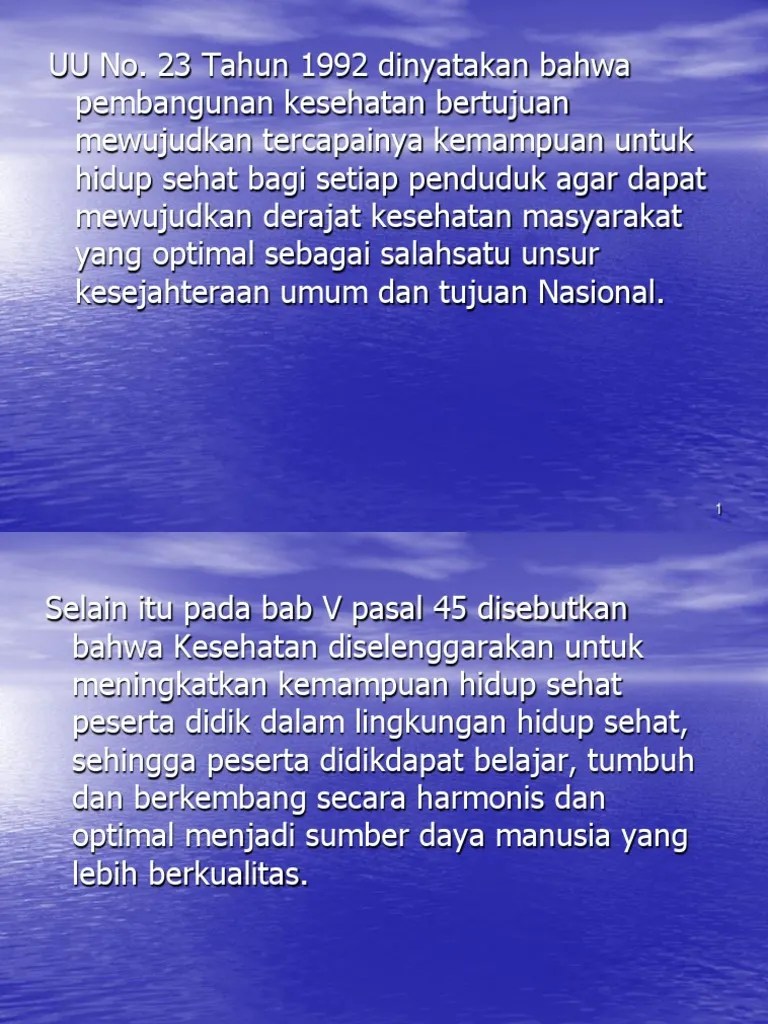 UU No. 23 Tahun 1992 dinyatakan bahwa pembangunan kesehatan bertujuan mewujudkan tercapainya kemampuan untuk hidup sehat bagi setiap penduduk agar dapat mewujudkan derajat kesehatan masyarakat yang optimal sebagai salahsatu unsur kesejahteraan umum dan tujuan Nasional.

1

Selain itu pada bab V pasal 45 disebutkan bahwa Kesehatan diselenggarakan untuk meningkatkan kemampuan hidup sehat peserta didik dalam lingkungan hidup sehat, sehingga peserta didikdapat belajar, tumbuh dan berkembang secara harmonis dan optimal menjadi sumber daya manusia yang lebih berkualitas.